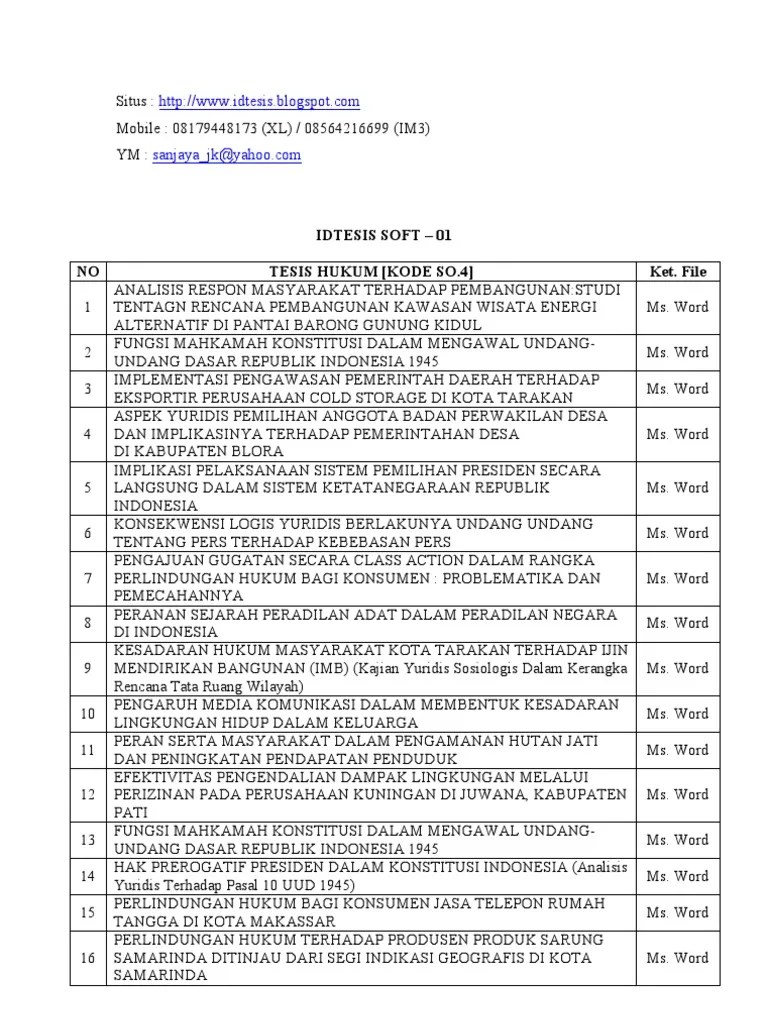 Situs : http://www.idtesis.blogspot.com
Mobile : 08179448173 (XL) / 08564216699 (IM3)
YM : sanjaya_jk@yahoo.com

IDTESIS SOFT – 01

| NO | TESIS HUKUM [KODE SO.4] | Ket. File |
|---|---|---|
| 1 | ANALISIS RESPON MASYARAKAT TERHADAP PEMBANGUNAN:STUDI TENTAGN RENCANA PEMBANGUNAN KAWASAN WISATA ENERGI ALTERNATIF DI PANTAI BARONG GUNUNG KIDUL | Ms. Word |
| 2 | FUNGSI MAHKAMAH KONSTITUSI DALAM MENGAWAL UNDANG-UNDANG DASAR REPUBLIK INDONESIA 1945 | Ms. Word |
| 3 | IMPLEMENTASI PENGAWASAN PEMERINTAH DAERAH TERHADAP EKSPORTIR PERUSAHAAN COLD STORAGE DI KOTA TARAKAN | Ms. Word |
| 4 | ASPEK YURIDIS PEMILIHAN ANGGOTA BADAN PERWAKILAN DESA DAN IMPLIKASINYA TERHADAP PEMERINTAHAN DESA DI KABUPATEN BLORA | Ms. Word |
| 5 | IMPLIKASI PELAKSANAAN SISTEM PEMILIHAN PRESIDEN SECARA LANGSUNG DALAM SISTEM KETATANEGARAAN REPUBLIK INDONESIA | Ms. Word |
| 6 | KONSEKWENSI LOGIS YURIDIS BERLAKUNYA UNDANG UNDANG TENTANG PERS TERHADAP KEBEBASAN PERS | Ms. Word |
| 7 | PENGAJUAN GUGATAN SECARA CLASS ACTION DALAM RANGKA PERLINDUNGAN HUKUM BAGI KONSUMEN : PROBLEMATIKA DAN PEMECAHANNYA | Ms. Word |
| 8 | PERANAN SEJARAH PERADILAN ADAT DALAM PERADILAN NEGARA DI INDONESIA | Ms. Word |
| 9 | KESADARAN HUKUM MASYARAKAT KOTA TARAKAN TERHADAP IJIN MENDIRIKAN BANGUNAN (IMB) (Kajian Yuridis Sosiologis Dalam Kerangka Rencana Tata Ruang Wilayah) | Ms. Word |
| 10 | PENGARUH MEDIA KOMUNIKASI DALAM MEMBENTUK KESADARAN LINGKUNGAN HIDUP DALAM KELUARGA | Ms. Word |
| 11 | PERAN SERTA MASYARAKAT DALAM PENGAMANAN HUTAN JATI DAN PENINGKATAN PENDAPATAN PENDUDUK | Ms. Word |
| 12 | EFEKTIVITAS PENGENDALIAN DAMPAK LINGKUNGAN MELALUI PERIZINAN PADA PERUSAHAAN KUNINGAN DI JUWANA, KABUPATEN PATI | Ms. Word |
| 13 | FUNGSI MAHKAMAH KONSTITUSI DALAM MENGAWAL UNDANG-UNDANG DASAR REPUBLIK INDONESIA 1945 | Ms. Word |
| 14 | HAK PREROGATIF PRESIDEN DALAM KONSTITUSI INDONESIA (Analisis Yuridis Terhadap Pasal 10 UUD 1945) | Ms. Word |
| 15 | PERLINDUNGAN HUKUM BAGI KONSUMEN JASA TELEPON RUMAH TANGGA DI KOTA MAKASSAR | Ms. Word |
| 16 | PERLINDUNGAN HUKUM TERHADAP PRODUSEN PRODUK SARUNG SAMARINDA DITINJAU DARI SEGI INDIKASI GEOGRAFIS DI KOTA SAMARINDA | Ms. Word |